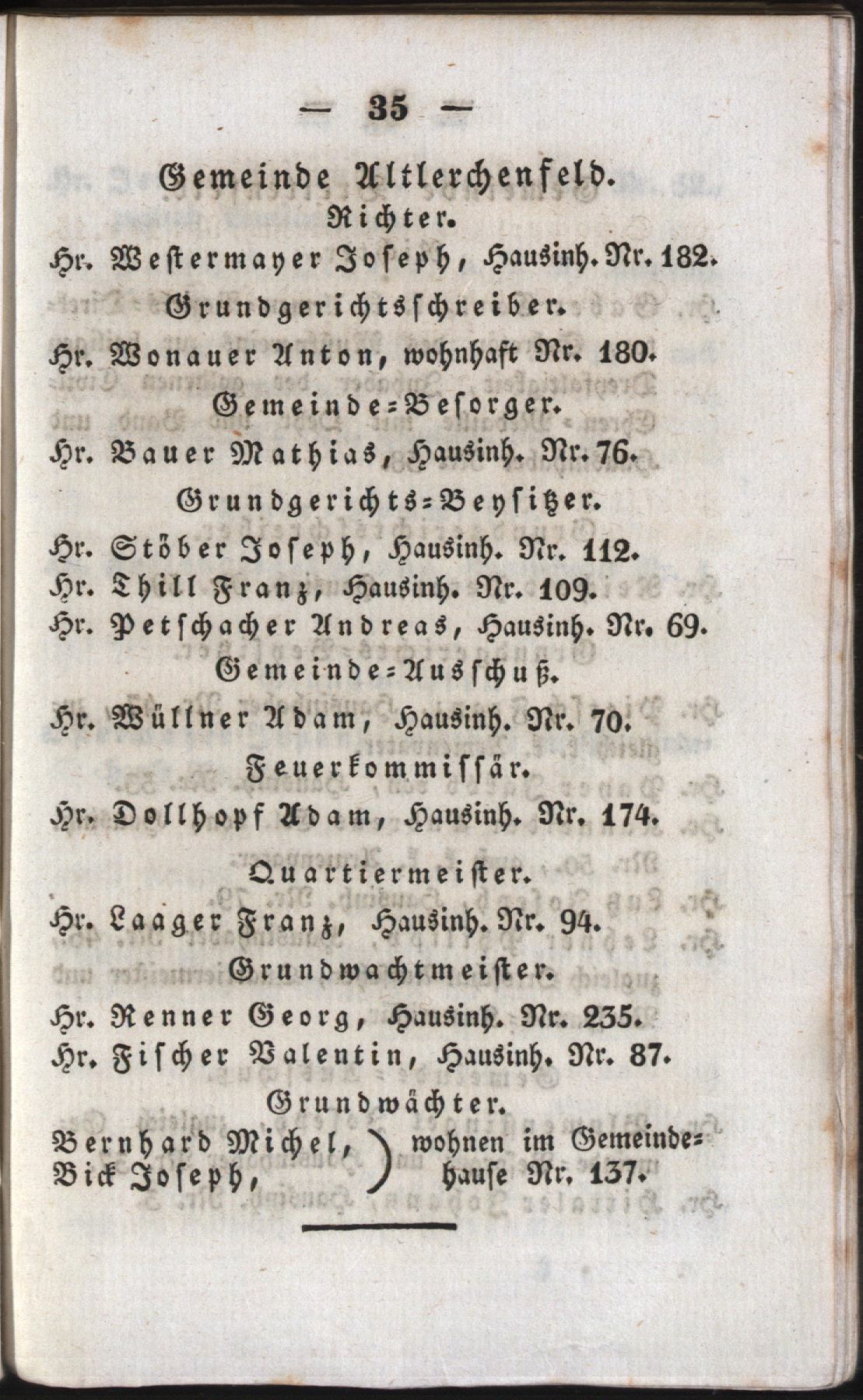 — 35 —

Gemeinde Altlerchenfeld.

Richter.

Hr. Westermayer Joseph, Hausinh. Nr. 182.

Grundgerichtsschreiber.

Hr. Wonauer Anton, wohnhaft Nr. 180.

Gemeinde-Besorger.

Hr. Bauer Mathias, Hausinh. Nr. 76.

Grundgerichts-Beysitzer.

Hr. Stöber Joseph, Hausinh. Nr. 112.
Hr. Thill Franz, Hausinh. Nr. 109.
Hr. Petschacher Andreas, Hausinh. Nr. 69.

Gemeinde-Ausschuß.

Hr. Wüllner Adam, Hausinh. Nr. 70.

Feuerkommissär.

Hr. Dollhopf Adam, Hausinh. Nr. 174.

Quartiermeister.

Hr. Laager Franz, Hausinh. Nr. 94.

Grundwachtmeister.

Hr. Renner Georg, Hausinh. Nr. 235.
Hr. Fischer Valentin, Hausinh. Nr. 87.

Grundwächter.

Bernhard Michel, Bick Joseph, ) wohnen im Gemeindehause Nr. 137.